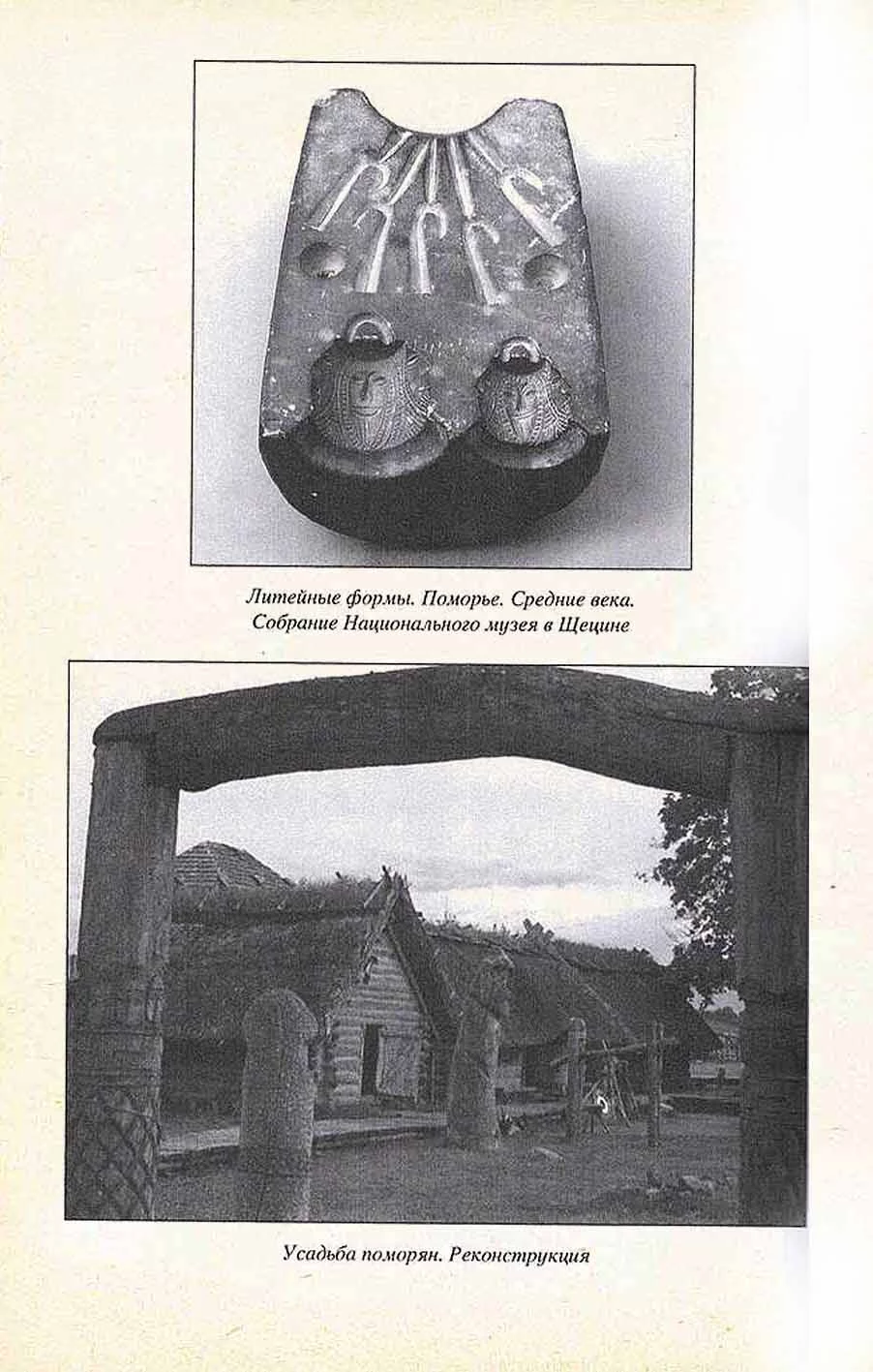 Литейные формы. Поморье. Средние века.
Собрание Национального музея в Щецине

Усадьба поморян. Реконструкция